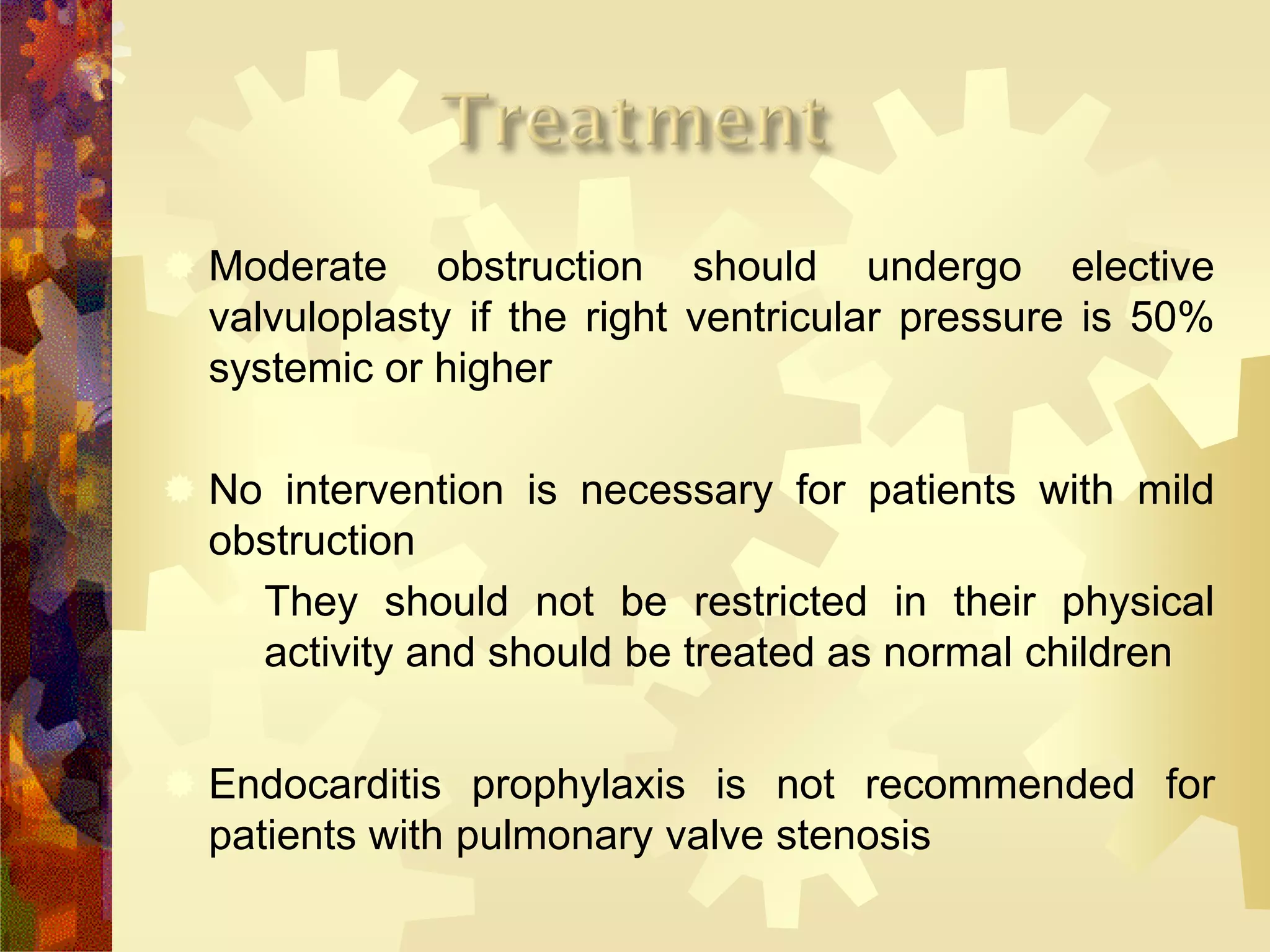 Treatment

Moderate obstruction should undergo elective valvuloplasty if the right ventricular pressure is 50% systemic or higher

No intervention is necessary for patients with mild obstruction

They should not be restricted in their physical activity and should be treated as normal children

Endocarditis prophylaxis is not recommended for patients with pulmonary valve stenosis